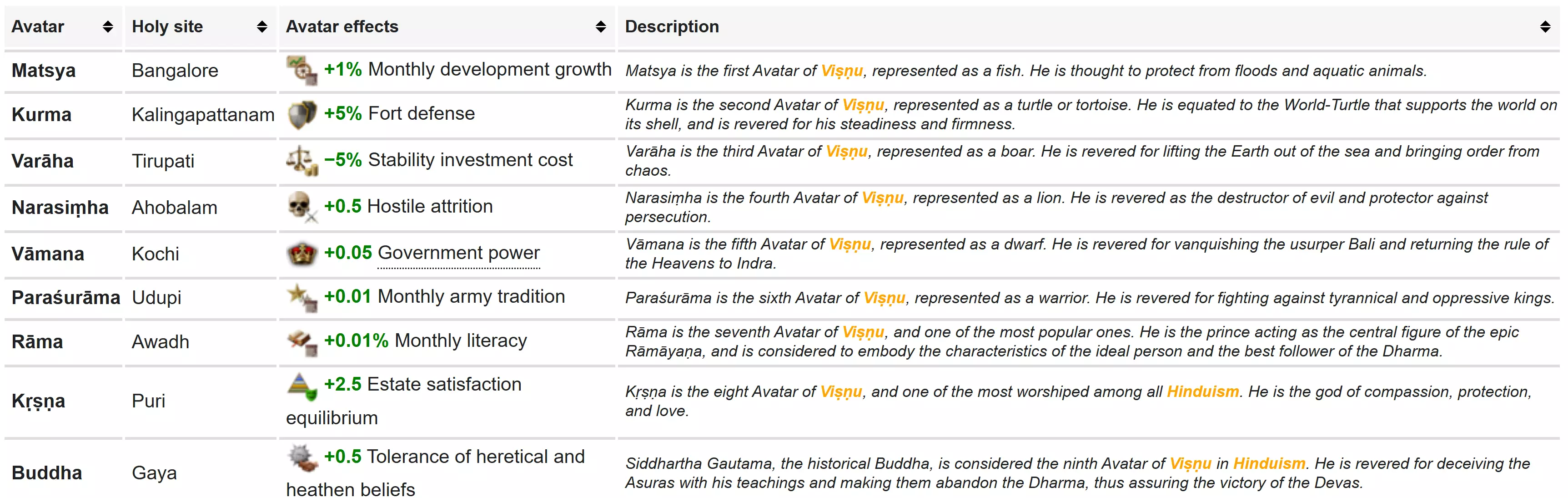 | Avatar | Holy site | Avatar effects | Description |
|---|---|---|---|
| Matsya | Bangalore | +1% Monthly development growth | Matsya is the first Avatar of Viṣṇu, represented as a fish. He is thought to protect from floods and aquatic animals. |
| Kurma | Kalingapattanam | +5% Fort defense | Kurma is the second Avatar of Viṣṇu, represented as a turtle or tortoise. He is equated to the World-Turtle that supports the world on its shell, and is revered for his steadiness and firmness. |
| Varāha | Tirupati | −5% Stability investment cost | Varāha is the third Avatar of Viṣṇu, represented as a boar. He is revered for lifting the Earth out of the sea and bringing order from chaos. |
| Narasiṃha | Ahobalam | +0.5 Hostile attrition | Narasiṃha is the fourth Avatar of Viṣṇu, represented as a lion. He is revered as the destructor of evil and protector against persecution. |
| Vāmana | Kochi | +0.05 Government power | Vāmana is the fifth Avatar of Viṣṇu, represented as a dwarf. He is revered for vanquishing the usurper Bali and returning the rule of the Heavens to Indra. |
| Paraśurāma | Udupi | +0.01 Monthly army tradition | Paraśurāma is the sixth Avatar of Viṣṇu, represented as a warrior. He is revered for fighting against tyrannical and oppressive kings. |
| Rāma | Awadh | +0.01% Monthly literacy | Rāma is the seventh Avatar of Viṣṇu, and one of the most popular ones. He is the prince acting as the central figure of the epic Rāmāyaṇa, and is considered to embody the characteristics of the ideal person and the best follower of the Dharma. |
| Kṛṣṇa | Puri | +2.5 Estate satisfaction equilibrium | Kṛṣṇa is the eight Avatar of Viṣṇu, and one of the most worshiped among all Hinduism. He is the god of compassion, protection, and love. |
| Buddha | Gaya | +0.5 Tolerance of heretical and heathen beliefs | Siddhartha Gautama, the historical Buddha, is considered the ninth Avatar of Viṣṇu in Hinduism. He is revered for deceiving the Asuras with his teachings and making them abandon the Dharma, thus assuring the victory of the Devas. |